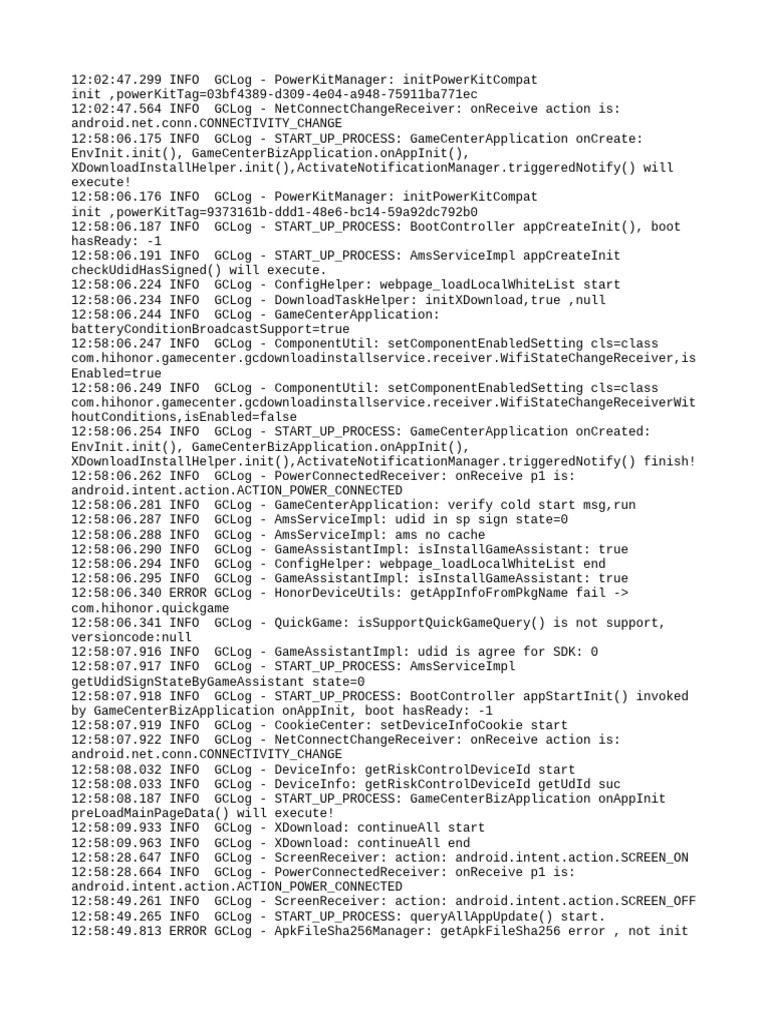 12:02:47.299 INFO  GCLog - PowerKitManager: initPowerKitCompat init ,powerKitTag=03bf4389-d309-4e04-a948-75911ba771ec
12:02:47.564 INFO  GCLog - NetConnectChangeReceiver: onReceive action is: android.net.conn.CONNECTIVITY_CHANGE
12:58:06.175 INFO  GCLog - START_UP_PROCESS: GameCenterApplication onCreate: EnvInit.init(), GameCenterBizApplication.onAppInit(), XDownloadInstallHelper.init(),ActivateNotificationManager.triggeredNotify() will execute!
12:58:06.176 INFO  GCLog - PowerKitManager: initPowerKitCompat init ,powerKitTag=9373161b-ddd1-48e6-bc14-59a92dc792b0
12:58:06.187 INFO  GCLog - START_UP_PROCESS: BootController appCreateInit(), boot hasReady: -1
12:58:06.191 INFO  GCLog - START_UP_PROCESS: AmsServiceImpl appCreateInit checkUdidHasSigned() will execute.
12:58:06.224 INFO  GCLog - ConfigHelper: webpage_loadLocalWhiteList start
12:58:06.234 INFO  GCLog - DownloadTaskHelper: initXDownload,true ,null
12:58:06.244 INFO  GCLog - GameCenterApplication: batteryConditionBroadcastSupport=true
12:58:06.247 INFO  GCLog - ComponentUtil: setComponentEnabledSetting cls=class com.hihonor.gamecenter.gcdownloadinstallservice.receiver.WifiStateChangeReceiver,isEnabled=true
12:58:06.249 INFO  GCLog - ComponentUtil: setComponentEnabledSetting cls=class com.hihonor.gamecenter.gcdownloadinstallservice.receiver.WifiStateChangeReceiverWithoutConditions,isEnabled=false
12:58:06.254 INFO  GCLog - START_UP_PROCESS: GameCenterApplication onCreated: EnvInit.init(), GameCenterBizApplication.onAppInit(), XDownloadInstallHelper.init(),ActivateNotificationManager.triggeredNotify() finish!
12:58:06.262 INFO  GCLog - PowerConnectedReceiver: onReceive p1 is: android.intent.action.ACTION_POWER_CONNECTED
12:58:06.281 INFO  GCLog - GameCenterApplication: verify cold start msg,run
12:58:06.287 INFO  GCLog - AmsServiceImpl: udid in sp sign state=0
12:58:06.288 INFO  GCLog - AmsServiceImpl: ams no cache
12:58:06.290 INFO  GCLog - GameAssistantImpl: isInstallGameAssistant: true
12:58:06.294 INFO  GCLog - ConfigHelper: webpage_loadLocalWhiteList end
12:58:06.295 INFO  GCLog - GameAssistantImpl: isInstallGameAssistant: true
12:58:06.340 ERROR GCLog - HonorDeviceUtils: getAppInfoFromPkgName fail -> com.hihonor.quickgame
12:58:06.341 INFO  GCLog - QuickGame: isSupportQuickGameQuery() is not support, versioncode:null
12:58:07.916 INFO  GCLog - GameAssistantImpl: udid is agree for SDK: 0
12:58:07.917 INFO  GCLog - START_UP_PROCESS: AmsServiceImpl getUdidSignStateByGameAssistant state=0
12:58:07.918 INFO  GCLog - START_UP_PROCESS: BootController appStartInit() invoked by GameCenterBizApplication onAppInit, boot hasReady: -1
12:58:07.919 INFO  GCLog - CookieCenter: setDeviceInfoCookie start
12:58:07.922 INFO  GCLog - NetConnectChangeReceiver: onReceive action is: android.net.conn.CONNECTIVITY_CHANGE
12:58:08.032 INFO  GCLog - DeviceInfo: getRiskControlDeviceId start
12:58:08.033 INFO  GCLog - DeviceInfo: getRiskControlDeviceId getUdId suc
12:58:08.187 INFO  GCLog - START_UP_PROCESS: GameCenterBizApplication onAppInit preLoadMainPageData() will execute!
12:58:09.933 INFO  GCLog - XDownload: continueAll start
12:58:09.963 INFO  GCLog - XDownload: continueAll end
12:58:28.647 INFO  GCLog - ScreenReceiver: action: android.intent.action.SCREEN_ON
12:58:28.664 INFO  GCLog - PowerConnectedReceiver: onReceive p1 is: android.intent.action.ACTION_POWER_CONNECTED
12:58:49.261 INFO  GCLog - ScreenReceiver: action: android.intent.action.SCREEN_OFF
12:58:49.265 INFO  GCLog - START_UP_PROCESS: queryAllAppUpdate() start.
12:58:49.813 ERROR GCLog - ApkFileSha256Manager: getApkFileSha256 error , not init